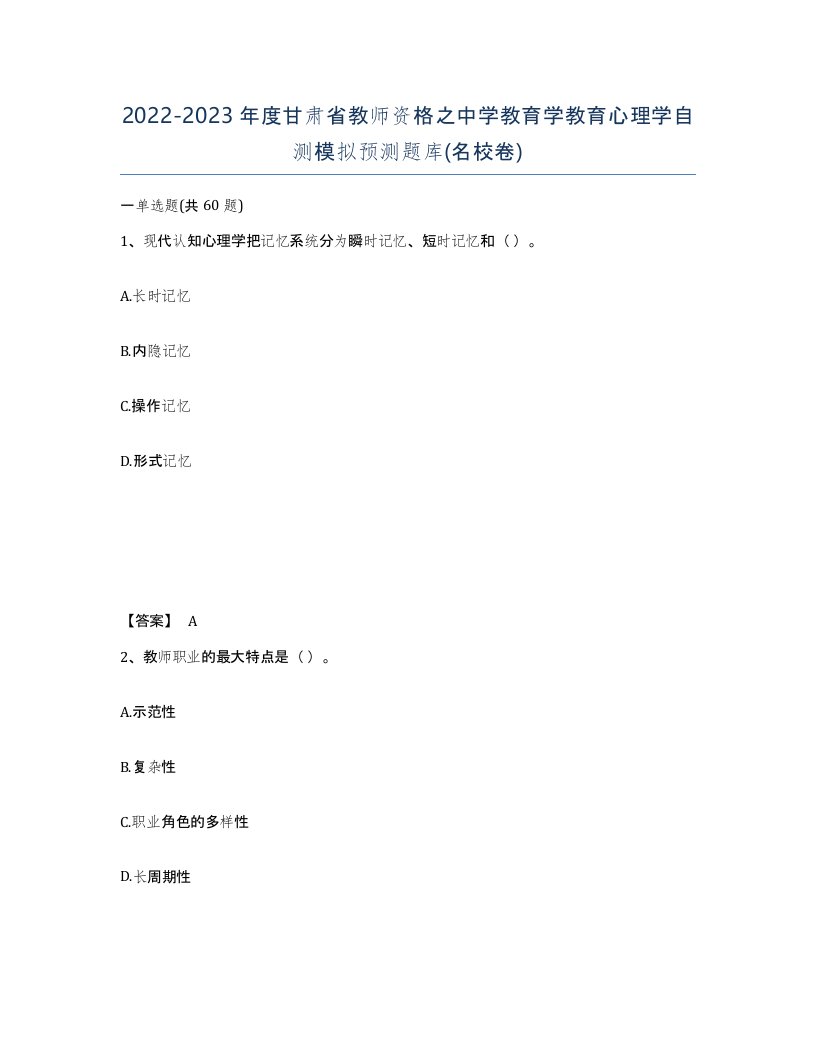 2022-2023年度甘肃省教师资格之中学教育学教育心理学自测模拟预测题库(名校卷)

一单选题(共60题)

1、现代认知心理学把记忆系统分为瞬时记忆、短时记忆和（）。

A.长时记忆

B.内隐记忆

C.操作记忆

D.形式记忆

【答案】 A

2、教师职业的最大特点是（）。

A.示范性

B.复杂性

C.职业角色的多样性

D.长周期性